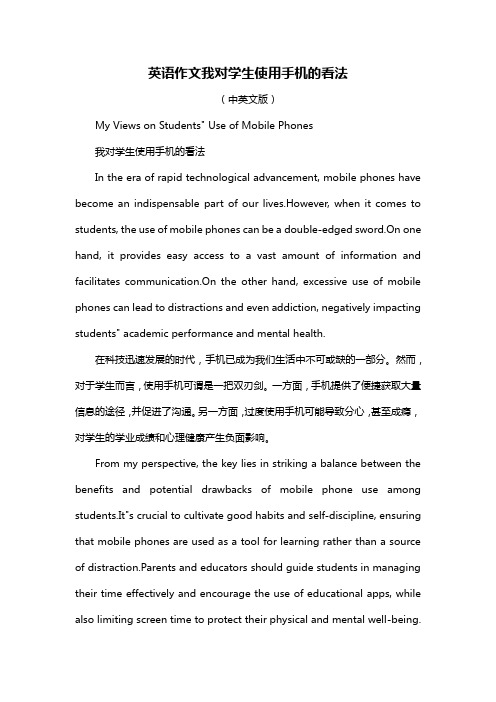 英语作文我对学生使用手机的看法

（中英文版）

My Views on Students" Use of Mobile Phones

我对学生使用手机的看法

In the era of rapid technological advancement, mobile phones have become an indispensable part of our lives.However, when it comes to students, the use of mobile phones can be a double-edged sword.On one hand, it provides easy access to a vast amount of information and facilitates communication.On the other hand, excessive use of mobile phones can lead to distractions and even addiction, negatively impacting students" academic performance and mental health.

在科技迅速发展的时代，手机已成为我们生活中不可或缺的一部分。然而，对于学生而言，使用手机可谓是一把双刃剑。一方面，手机提供了便捷获取大量信息的途径，并促进了沟通。另一方面，过度使用手机可能导致分心，甚至成瘾，对学生的学业成绩和心理健康产生负面影响。

From my perspective, the key lies in striking a balance between the benefits and potential drawbacks of mobile phone use among students.It"s crucial to cultivate good habits and self-discipline, ensuring that mobile phones are used as a tool for learning rather than a source of distraction.Parents and educators should guide students in managing their time effectively and encourage the use of educational apps, while also limiting screen time to protect their physical and mental well-being.